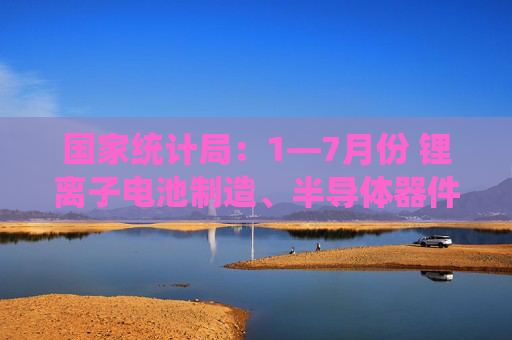 国家统计局：1—7月份 锂离子电池制造、半导体器件